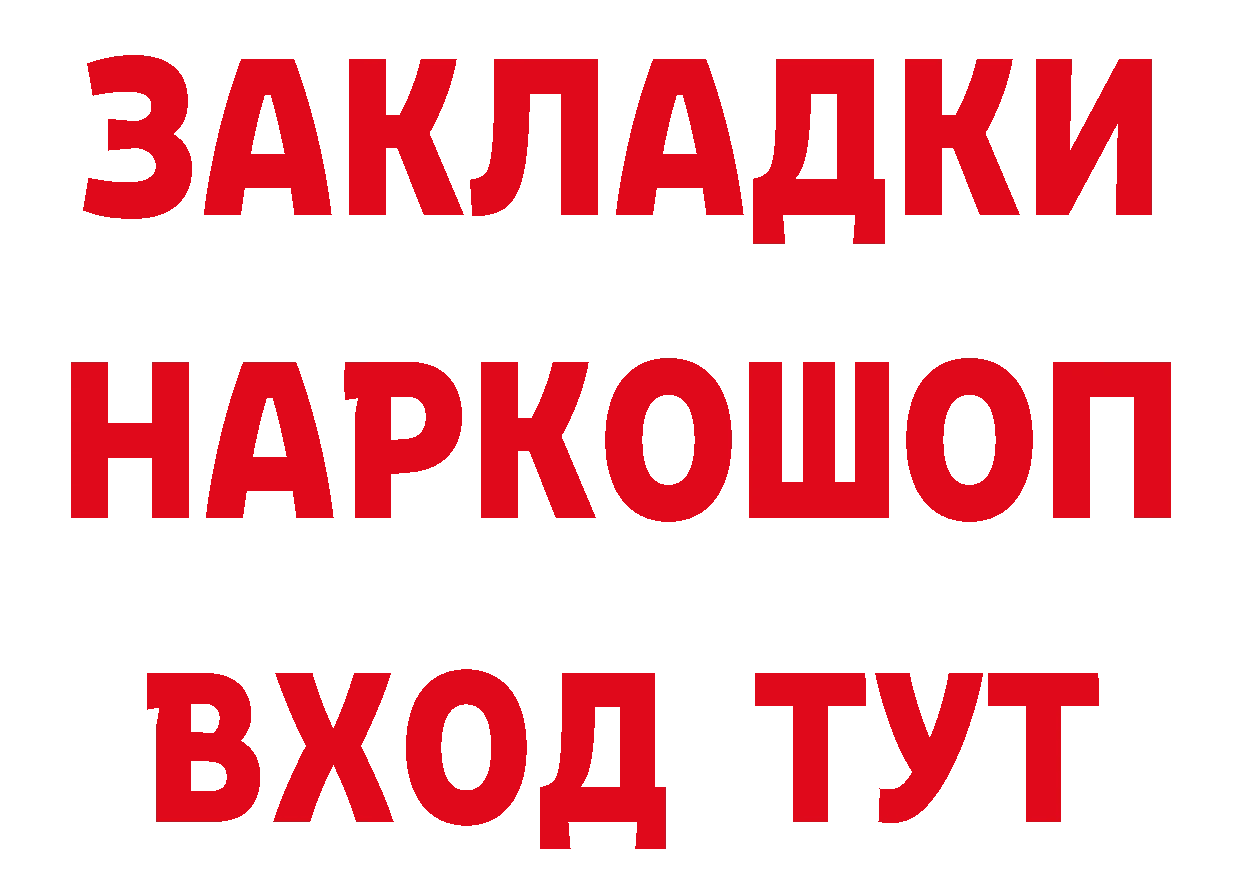 ЗАКЛАДКИ
НАРКОШОП
ВХОД ТУТ